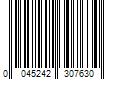 0 045242 307630